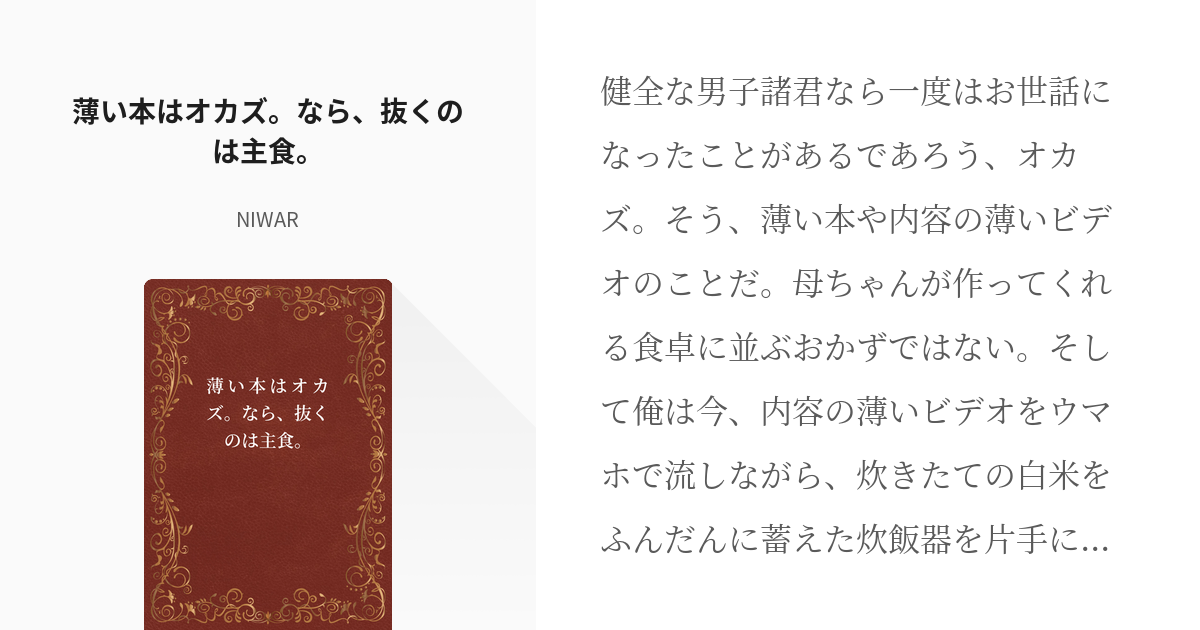 薄い本はオカズ。なら、抜くのは主食。

NIWAR

薄い本はオカズ。なら、抜くのは主食。

健全な男子諸君なら一度はお世話になったことがあるであろう、オカズ。そう、薄い本や内容の薄いビデオのことだ。母ちゃんが作ってくれる食卓に並ぶおかずではない。そして俺は今、内容の薄いビデオをウマホで流しながら、炊きたての白米をふんだんに蓄えた炊飯器を片手に…